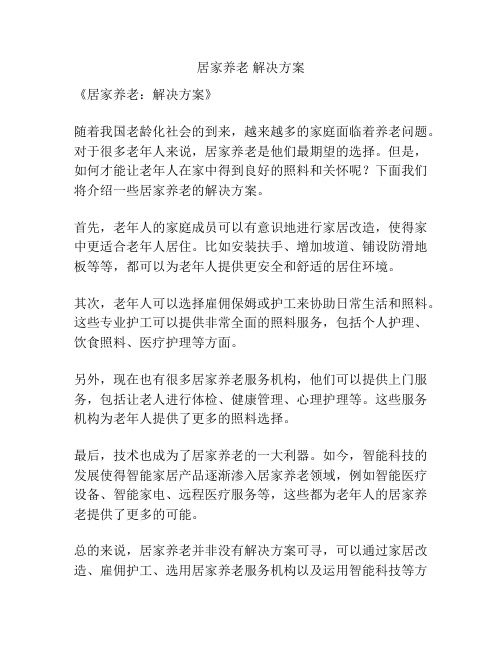 居家养老 解决方案

《居家养老：解决方案》

随着我国老龄化社会的到来，越来越多的家庭面临着养老问题。对于很多老年人来说，居家养老是他们最期望的选择。但是，如何才能让老年人在家中得到良好的照料和关怀呢？下面我们将介绍一些居家养老的解决方案。

首先，老年人的家庭成员可以有意识地进行家居改造，使得家中更适合老年人居住。比如安装扶手、增加坡道、铺设防滑地板等等，都可以为老年人提供更安全和舒适的居住环境。

其次，老年人可以选择雇佣保姆或护工来协助日常生活和照料。这些专业护工可以提供非常全面的照料服务，包括个人护理、饮食照料、医疗护理等方面。

另外，现在也有很多居家养老服务机构，他们可以提供上门服务，包括让老人进行体检、健康管理、心理护理等。这些服务机构为老年人提供了更多的照料选择。

最后，技术也成为了居家养老的一大利器。如今，智能科技的发展使得智能家居产品逐渐渗入居家养老领域，例如智能医疗设备、智能家电、远程医疗服务等，这些都为老年人的居家养老提供了更多的可能。

总的来说，居家养老并非没有解决方案可寻，可以通过家居改造、雇佣护工、选用居家养老服务机构以及运用智能科技等方